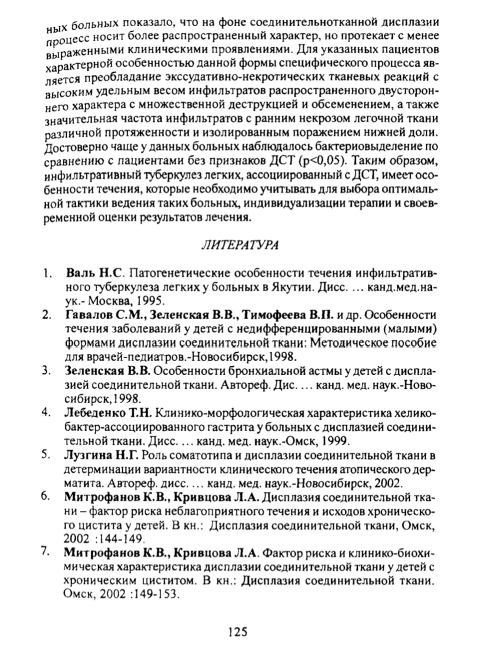 ных больных показало, что на фоне соединительнотканной дисплазии процесс носит более распространенный характер, но протекает с менее выраженными клиническими проявлениями. Для указанных пациентов характерной особенностью данной формы специфического процесса является преобладание экссудативно-некротических тканевых реакций с высоким удельным весом инфильтратов распространенного двустороннего характера с множественной деструкцией и обсеменением, а также значительная частота инфильтратов с ранним некрозом легочной ткани различной протяженности и изолированным поражением нижней доли. Достоверно чаще у данных больных наблюдалось бактериовыделение по сравнению с пациентами без признаков ДСТ (p<0,05). Таким образом, инфильтративный туберкулез легких, ассоциированный с ДСТ, имеет особенности течения, которые необходимо учитывать для выбора оптимальной тактики ведения таких больных, индивидуализации терапии и своевременной оценки результатов лечения.

ЛИТЕРАТУРА

1. Валь Н.С. Патогенетические особенности течения инфильтративного туберкулеза легких у больных в Якутии. Дисс. … канд.мед.наук.- Москва, 1995.
2. Гавалов С.М., Зеленская В.В., Тимофеева В.П. и др. Особенности течения заболеваний у детей с недифференцированными (малыми) формами дисплазии соединительной ткани: Методическое пособие для врачей-педиатров.-Новосибирск,1998.
3. Зеленская В.В. Особенности бронхиальной астмы у детей с дисплазией соединительной ткани. Автореф. Дис. … канд. мед. наук.-Новосибирск,1998.
4. Лебеденко Т.Н. Клинико-морфологическая характеристика хеликобактер-ассоциированного гастрита у больных с дисплазией соединительной ткани. Дисс. … канд. мед. наук.-Омск, 1999.
5. Лузгина Н.Г. Роль соматотипа и дисплазии соединительной ткани в детерминации вариантности клинического течения атопического дерматита. Автореф. дисс. … канд. мед. наук.-Новосибирск, 2002.
6. Митрофанов К.В., Кривцова Л.А. Дисплазия соединительной ткани – фактор риска неблагоприятного течения и исходов хронического цистита у детей. В кн.: Дисплазия соединительной ткани, Омск, 2002 :144-149.
7. Митрофанов К.В., Кривцова Л.А. Фактор риска и клинико-биохимическая характеристика дисплазии соединительной ткани у детей с хроническим циститом. В кн.: Дисплазия соединительной ткани. Омск, 2002 :149-153.

125